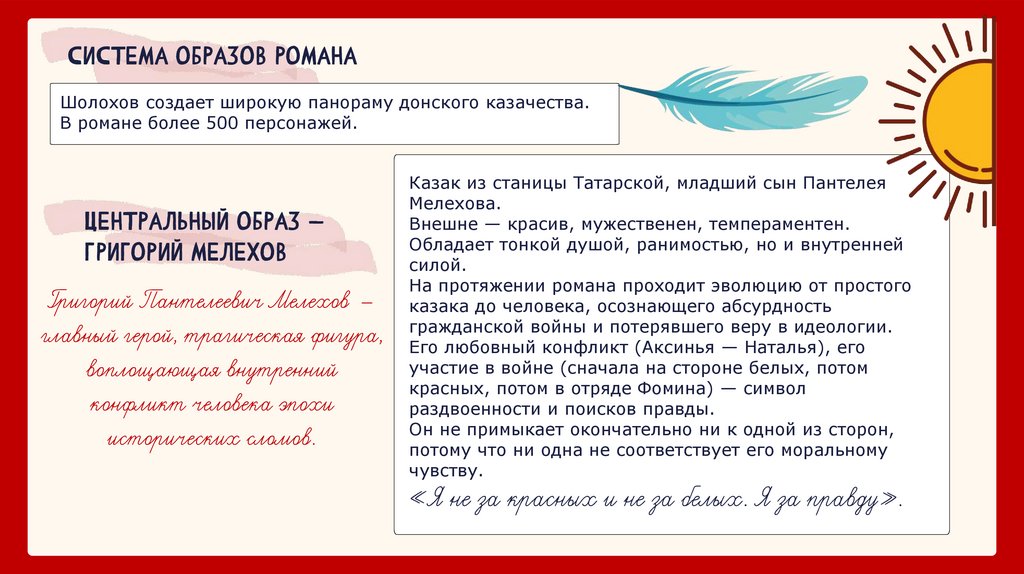 СИСТЕМА ОБРАЗОВ РОМАНА

Шолохов создает широкую панораму донского казачества. В романе более 500 персонажей.

ЦЕНТРАЛЬНЫЙ ОБРАЗ — ГРИГОРИЙ МЕЛЕХОВ

Григорий Пантелеевич Мелехов – главный герой, трагическая фигура, воплощающая внутренний конфликт человека эпохи исторических сломов.

Казак из станицы Татарской, младший сын Пантелея Мелехова.
Внешне — красив, мужественен, темпераментен.
Обладает тонкой душой, ранимостью, но и внутренней силой.
На протяжении романа проходит эволюцию от простого казака до человека, осознающего абсурдность гражданской войны и потерявшего веру в идеологии.
Его любовный конфликт (Аксинья — Наталья), его участие в войне (сначала на стороне белых, потом красных, потом в отряде Фомина) — символ раздвоенности и поисков правды.
Он не примыкает окончательно ни к одной из сторон, потому что ни одна не соответствует его моральному чувству.
«Я не за красных и не за белых. Я за правду».